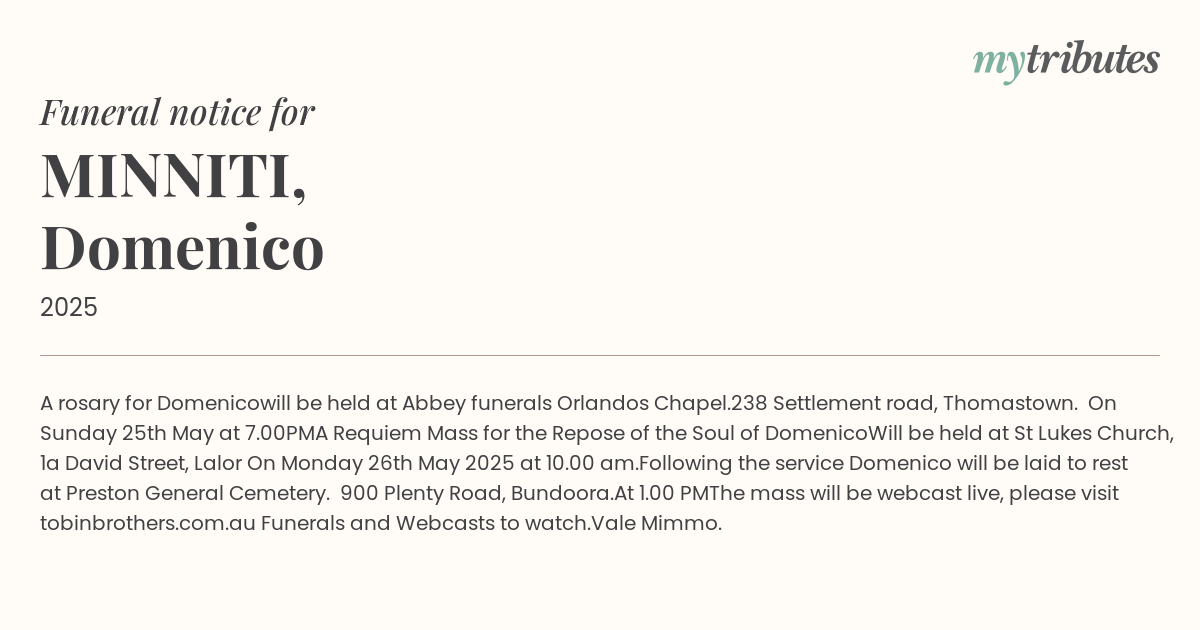 mytributes

Funeral notice for

MINNITI, Domenico

2025

A rosary for Domenicowill be held at Abbey funerals Orlandos Chapel.238 Settlement road, Thomastown. On Sunday 25th May at 7.00PMA Requiem Mass for the Repose of the Soul of DomenicoWill be held at St Lukes Church, 1a David Street, Lalor On Monday 26th May 2025 at 10.00 am.Following the service Domenico will be laid to rest at Preston General Cemetery. 900 Plenty Road, Bundoora.At 1.00 PMThe mass will be webcast live, please visit tobinbrothers.com.au Funerals and Webcasts to watch.Vale Mimmo.